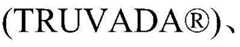 (TRUVADA®)、